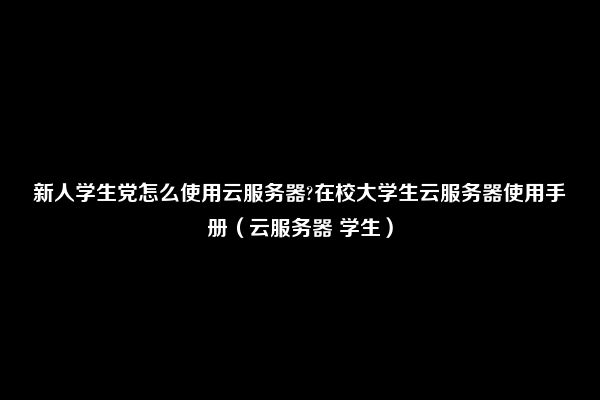 新人学生党怎么使用云服务器?在校大学生云服务器使用手册（云服务器 学生）